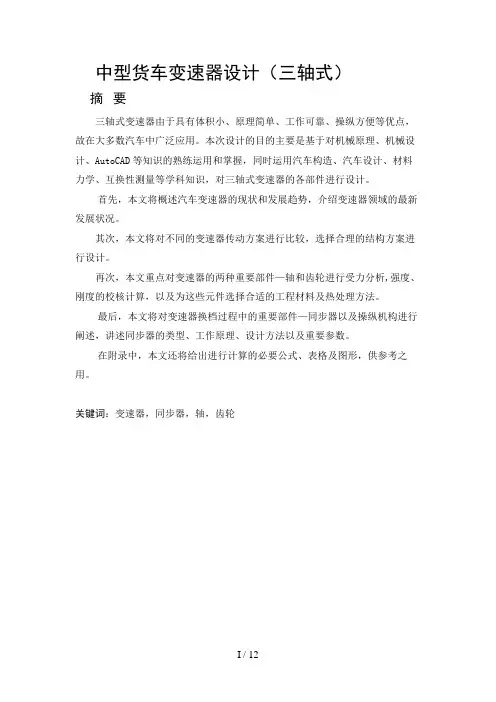 中型货车变速器设计（三轴式）

摘 要

三轴式变速器由于具有体积小、原理简单、工作可靠、操纵方便等优点，故在大多数汽车中广泛应用。本次设计的目的主要是基于对机械原理、机械设计、AutoCAD等知识的熟练运用和掌握，同时运用汽车构造、汽车设计、材料力学、互换性测量等学科知识，对三轴式变速器的各部件进行设计。

首先，本文将概述汽车变速器的现状和发展趋势，介绍变速器领域的最新发展状况。

其次，本文将对不同的变速器传动方案进行比较，选择合理的结构方案进行设计。

再次，本文重点对变速器的两种重要部件—轴和齿轮进行受力分析，强度、刚度的校核计算，以及为这些元件选择合适的工程材料及热处理方法。

最后，本文将对变速器换档过程中的重要部件—同步器以及操纵机构进行阐述，讲述同步器的类型、工作原理、设计方法以及重要参数。

在附录中，本文还将给出进行计算的必要公式、表格及图形，供参考之用。

关键词：变速器，同步器，轴，齿轮

I / 12